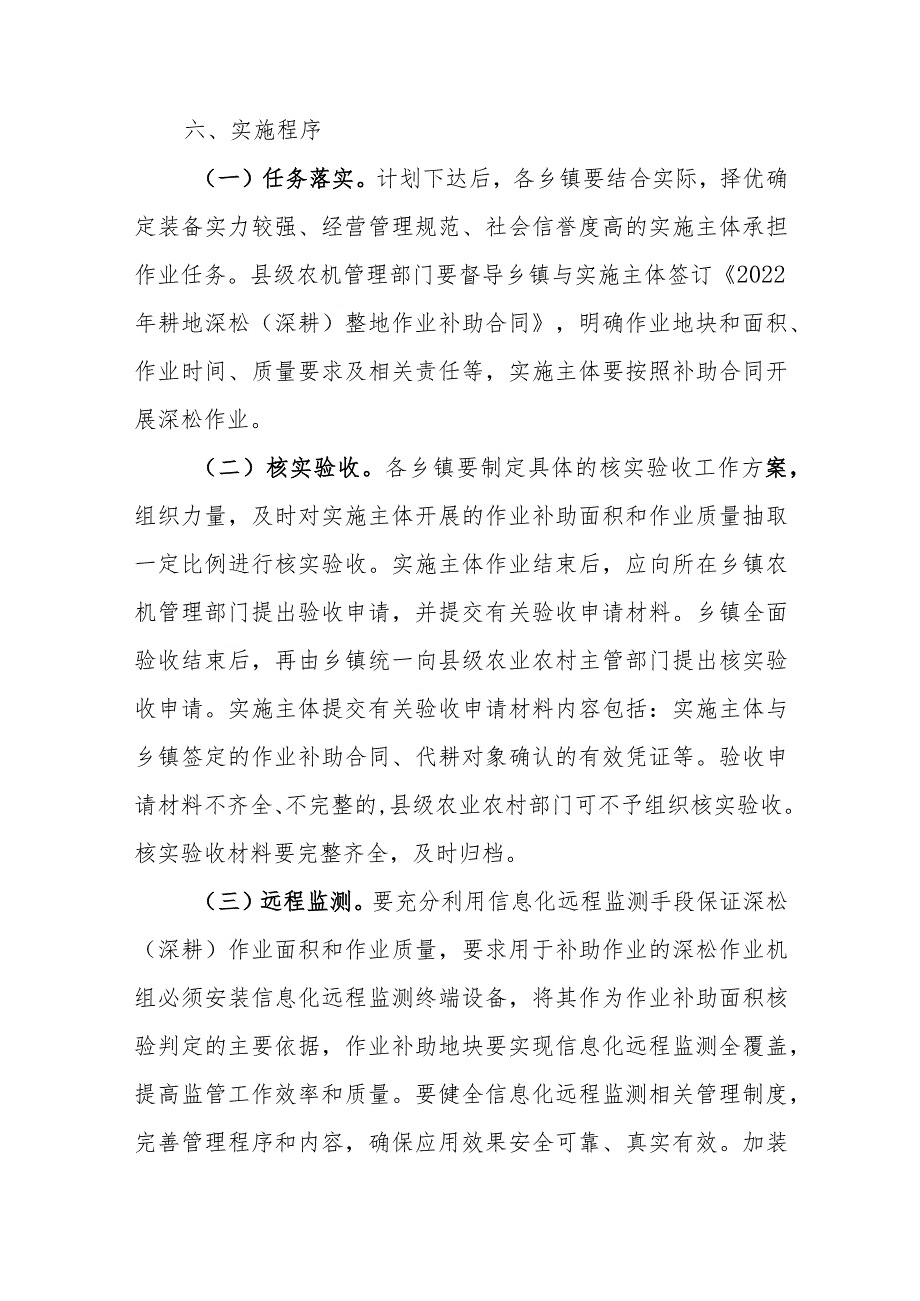 六、实施程序

（一）任务落实。计划下达后，各乡镇要结合实际，择优确定装备实力较强、经营管理规范、社会信誉度高的实施主体承担作业任务。县级农机管理部门要督导乡镇与实施主体签订《2022年耕地深松（深耕）整地作业补助合同》，明确作业地块和面积、作业时间、质量要求及相关责任等，实施主体要按照补助合同开展深松作业。

（二）核实验收。各乡镇要制定具体的核实验收工作方案，组织力量，及时对实施主体开展的作业补助面积和作业质量抽取一定比例进行核实验收。实施主体作业结束后，应向所在乡镇农机管理部门提出验收申请，并提交有关验收申请材料。乡镇全面验收结束后，再由乡镇统一向县级农业农村主管部门提出核实验收申请。实施主体提交有关验收申请材料内容包括：实施主体与乡镇签定的作业补助合同、代耕对象确认的有效凭证等。验收申请材料不齐全、不完整的,县级农业农村部门可不予组织核实验收。核实验收材料要完整齐全，及时归档。

（三）远程监测。要充分利用信息化远程监测手段保证深松（深耕）作业面积和作业质量，要求用于补助作业的深松作业机组必须安装信息化远程监测终端设备，将其作为作业补助面积核验判定的主要依据，作业补助地块要实现信息化远程监测全覆盖，提高监管工作效率和质量。要健全信息化远程监测相关管理制度，完善管理程序和内容，确保应用效果安全可靠、真实有效。加装